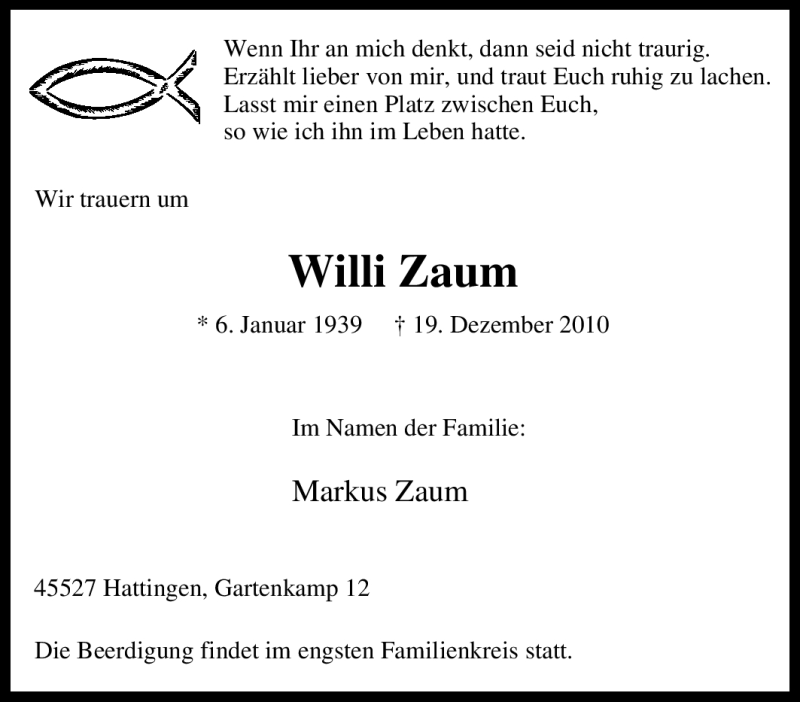 Wenn Ihr an mich denkt, dann seid nicht traurig.
Erzählt lieber von mir, und traut Euch ruhig zu lachen.
Lasst mir einen Platz zwischen Euch,
so wie ich ihn im Leben hatte.

Wir trauern um

Willi Zaum

* 6. Januar 1939 † 19. Dezember 2010

Im Namen der Familie:

Markus Zaum

45527 Hattingen, Gartenkamp 12

Die Beerdigung findet im engsten Familienkreis statt.